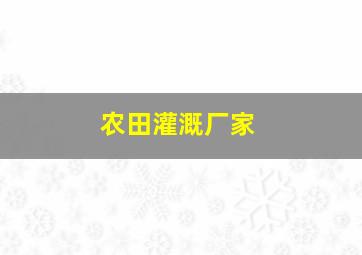 农田灌溉厂家